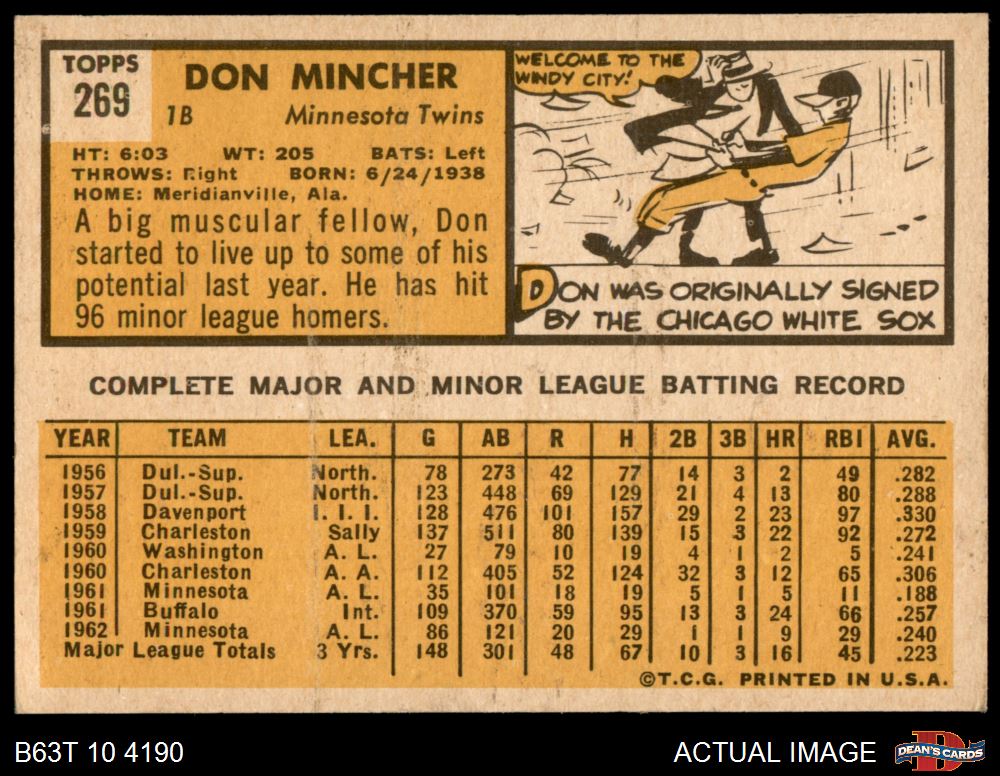 TOPPS
269

DON MINCHER
1B Minnesota Twins

HT: 6:03 WT: 205 BATS: Left
THROWS: Right BORN: 6/24/1938
HOME: Meridianville, Ala.

A big muscular fellow, Don started to live up to some of his potential last year. He has hit 96 minor league homers.

WELCOME TO THE WINDY CITY!

DON WAS ORIGINALLY SIGNED BY THE CHICAGO WHITE SOX

COMPLETE MAJOR AND MINOR LEAGUE BATTING RECORD

| YEAR | TEAM | LEA. | G | AB | R | H | 2B | 3B | HR | RBI | AVG. |
|---|---|---|---|---|---|---|---|---|---|---|---|
| 1956 | Dul.-Sup. | North. | 78 | 273 | 42 | 77 | 14 | 3 | 2 | 49 | .282 |
| 1957 | Dul.-Sup. | North. | 123 | 448 | 69 | 129 | 21 | 4 | 13 | 80 | .288 |
| 1958 | Davenport | I. I. I. | 128 | 476 | 101 | 157 | 29 | 2 | 23 | 97 | .330 |
| 1959 | Charleston | Sally | 137 | 511 | 80 | 139 | 15 | 3 | 22 | 92 | .272 |
| 1960 | Washington | A. L. | 27 | 79 | 10 | 19 | 4 | 1 | 2 | 5 | .241 |
| 1960 | Charleston | A. A. | 112 | 405 | 52 | 124 | 32 | 3 | 12 | 65 | .306 |
| 1961 | Minnesota | A. L. | 35 | 101 | 18 | 19 | 5 | 1 | 5 | 11 | .188 |
| 1961 | Buffalo | Int. | 109 | 370 | 59 | 95 | 13 | 3 | 24 | 66 | .257 |
| 1962 | Minnesota | A. L. | 86 | 121 | 20 | 29 | 1 | 1 | 9 | 29 | .240 |
| Major League Totals | | 3 Yrs. | 148 | 301 | 48 | 67 | 10 | 3 | 16 | 45 | .223 |

©T.C.G. PRINTED IN U.S.A.

B63T 10 4190

ACTUAL IMAGE

DEAN'S CARDS